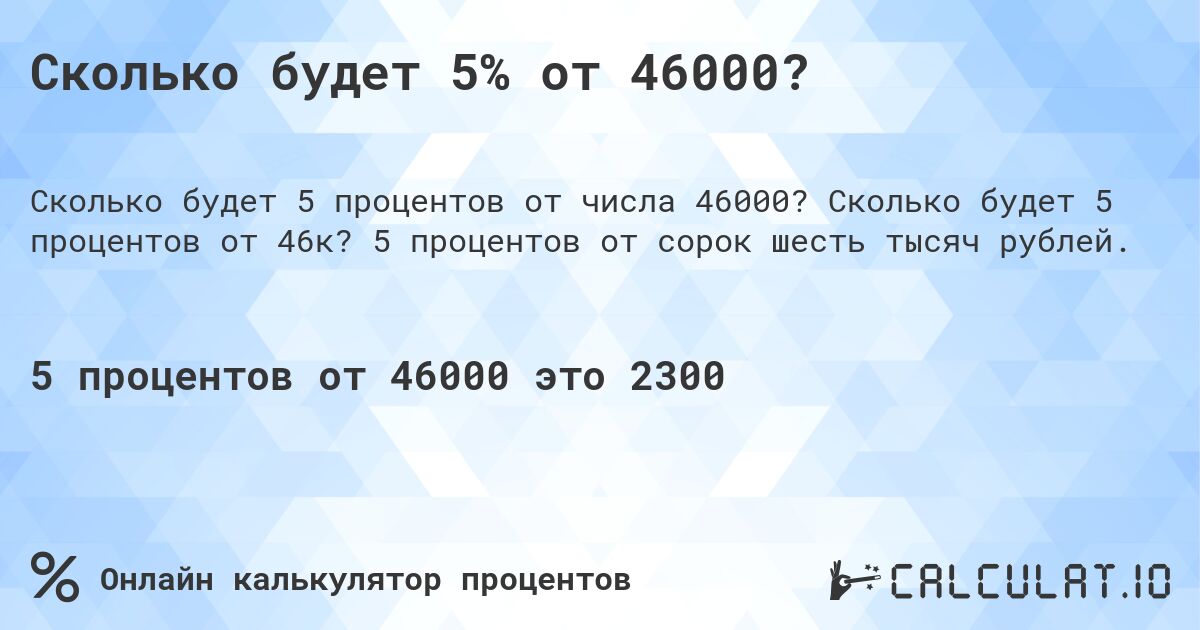 Сколько будет 5% от 46000?

Сколько будет 5 процентов от числа 46000? Сколько будет 5 процентов от 46к? 5 процентов от сорок шесть тысяч рублей.

5 процентов от 46000 это 2300

% Онлайн калькулятор процентов

CALCULAT.IO